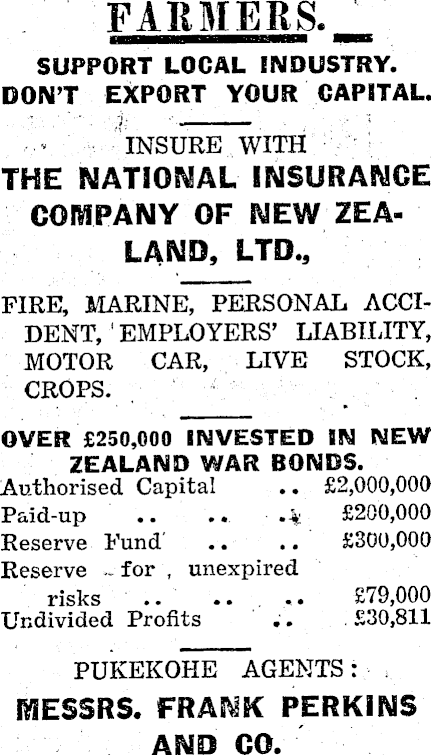 FARMERS.

SUPPORT LOCAL INDUSTRY.
DON'T EXPORT YOUR CAPITAL.

INSURE WITH
THE NATIONAL INSURANCE COMPANY OF NEW ZEALAND, LTD.,

FIRE, MARINE, PERSONAL ACCIDENT, EMPLOYERS' LIABILITY, MOTOR CAR, LIVE STOCK, CROPS.

OVER £250,000 INVESTED IN NEW ZEALAND WAR BONDS.

Authorised Capital .. £2,000,000
Paid-up .. .. .. £200,000
Reserve Fund .. .. £300,000
Reserve for unexpired risks .. .. .. £79,000
Undivided Profits .. £30,811

PUKEKOHE AGENTS:
MESSRS. FRANK PERKINS AND CO.